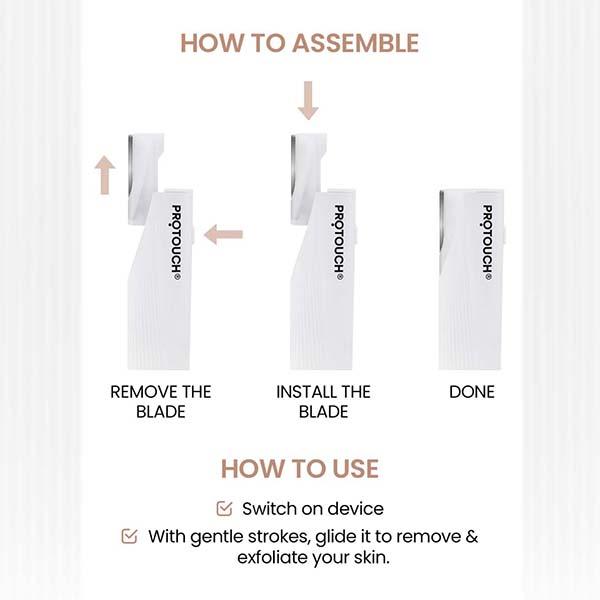 HOW TO ASSEMBLE

PROTOUCH®

PROTOUCH®

PROTOUCH®

REMOVE THE BLADE

INSTALL THE BLADE

DONE

HOW TO USE

Switch on device

With gentle strokes, glide it to remove & exfoliate your skin.